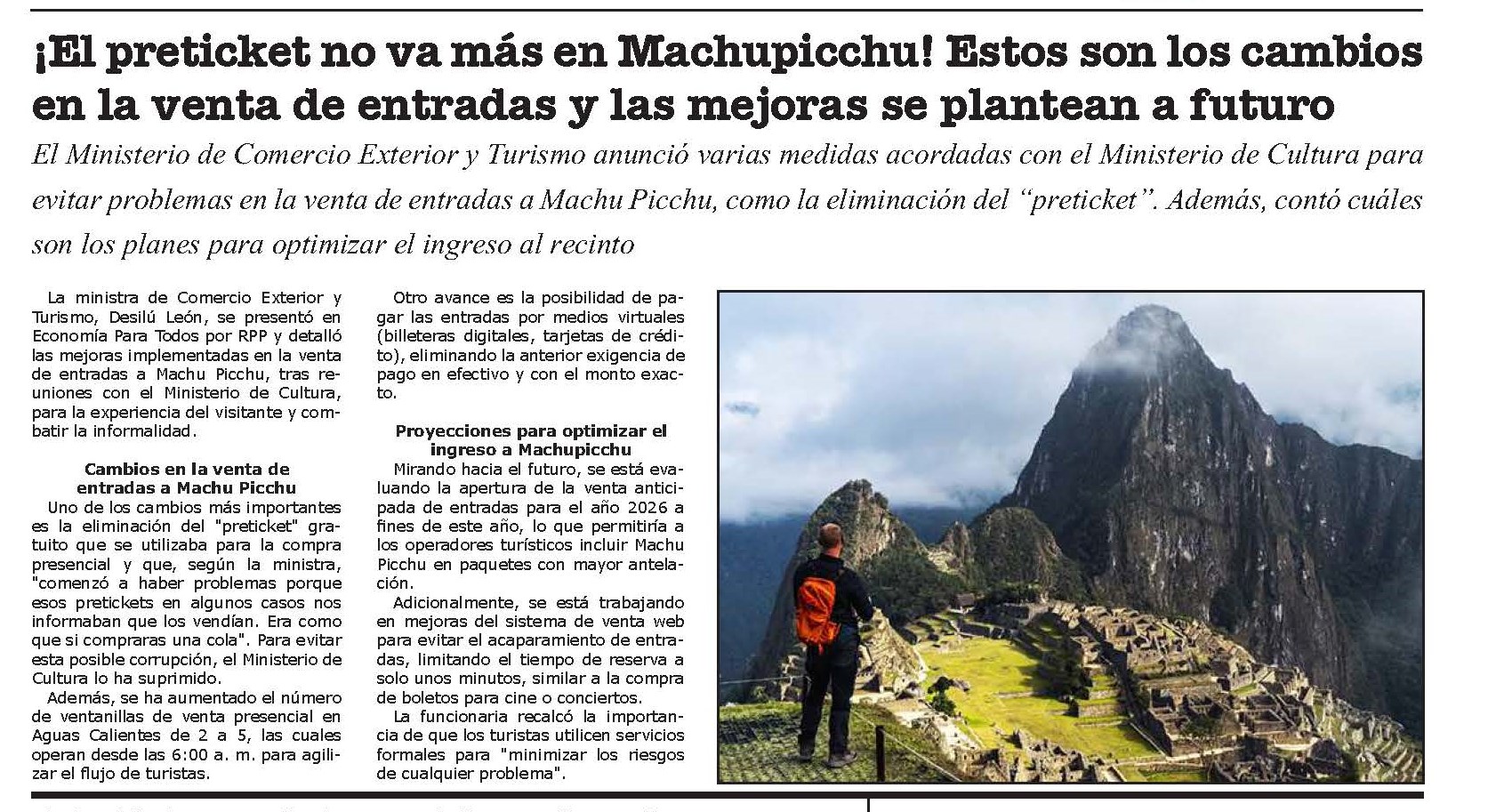 ¡El preticket no va más en Machupicchu! Estos son los cambios en la venta de entradas y las mejoras se plantean a futuro

El Ministerio de Comercio Exterior y Turismo anunció varias medidas acordadas con el Ministerio de Cultura para evitar problemas en la venta de entradas a Machu Picchu, como la eliminación del "preticket". Además, contó cuáles son los planes para optimizar el ingreso al recinto

La ministra de Comercio Exterior y Turismo, Desilú León, se presentó en Economía Para Todos por RPP y detalló las mejoras implementadas en la venta de entradas a Machu Picchu, tras reuniones con el Ministerio de Cultura, para la experiencia del visitante y combatir la informalidad.

Cambios en la venta de entradas a Machu Picchu

Uno de los cambios más importantes es la eliminación del "preticket" gratuito que se utilizaba para la compra presencial y que, según la ministra, "comenzó a haber problemas porque esos pretickets en algunos casos nos informaban que los vendían. Era como que si compraras una cola". Para evitar esta posible corrupción, el Ministerio de Cultura lo ha suprimido.

Además, se ha aumentado el número de ventanillas de venta presencial en Aguas Calientes de 2 a 5, las cuales operan desde las 6:00 a. m. para agilizar el flujo de turistas.

Otro avance es la posibilidad de pagar las entradas por medios virtuales (billeteras digitales, tarjetas de crédito), eliminando la anterior exigencia de pago en efectivo y con el monto exacto.

Proyecciones para optimizar el ingreso a Machupicchu

Mirando hacia el futuro, se está evaluando la apertura de la venta anticipada de entradas para el año 2026 a fines de este año, lo que permitiría a los operadores turísticos incluir Machu Picchu en paquetes con mayor antelación.

Adicionalmente, se está trabajando en mejoras del sistema de venta web para evitar el acaparamiento de entradas, limitando el tiempo de reserva a solo unos minutos, similar a la compra de boletos para cine o conciertos.

La funcionaria recalcó la importancia de que los turistas utilicen servicios formales para "minimizar los riesgos de cualquier problema".